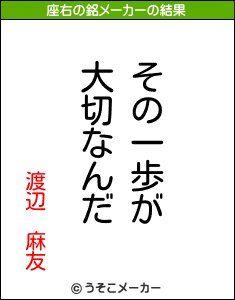 座右の銘メーカーの結果

その一歩が
大切なんだ

渡辺　麻友

© うそこメーカー